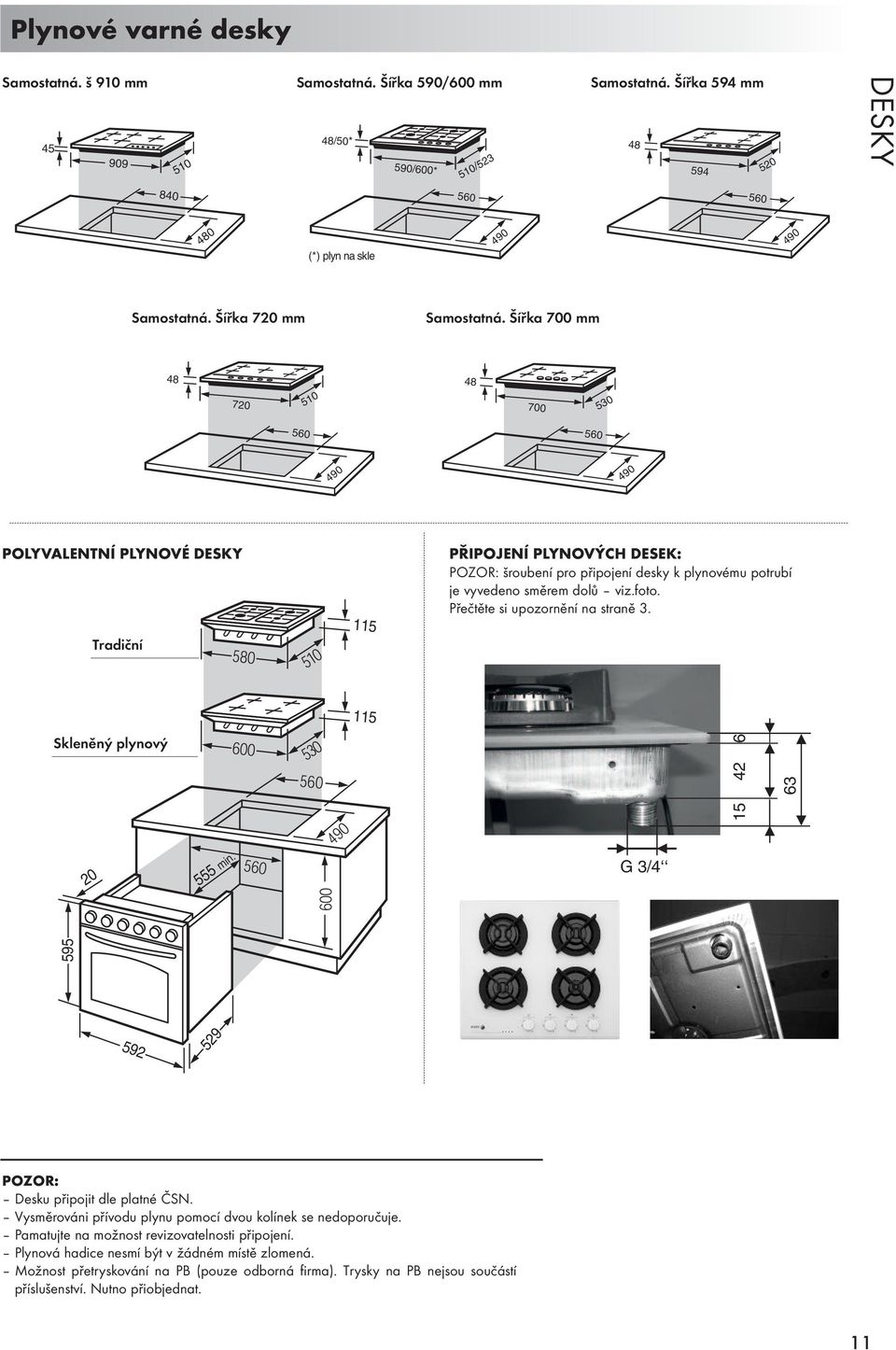 Plynové varné desky

DESKY

Samostatná. š 910 mm

45
909
510
840
480

Samostatná. Šířka 590/600 mm

48/50*
590/600*
510/523
560
490
(*) plyn na skle

Samostatná. Šířka 594 mm

48
594
520
560
490

Samostatná. Šířka 720 mm

48
720
510
560
490

Samostatná. Šířka 700 mm

48
700
530
560
490

POLYVALENTNÍ PLYNOVÉ DESKY

Tradiční
580
510
115

Skleněný plynový
600
530
115
560
490
20
555 min.
560
600
595
592
529

PŘIPOJENÍ PLYNOVÝCH DESEK:
POZOR: šroubení pro připojení desky k plynovému potrubí je vyvedeno směrem dolů – viz.foto.
Přečtěte si upozornění na straně 3.

6
42
15
63
G 3/4“

POZOR:
– Desku připojit dle platné ČSN.
– Vysměrováni přívodu plynu pomocí dvou kolínek se nedoporučuje.
– Pamatujte na možnost revizovatelnosti připojení.
– Plynová hadice nesmí být v žádném místě zlomená.
– Možnost přetryskování na PB (pouze odborná firma). Trysky na PB nejsou součástí příslušenství. Nutno přiobjednat.

11